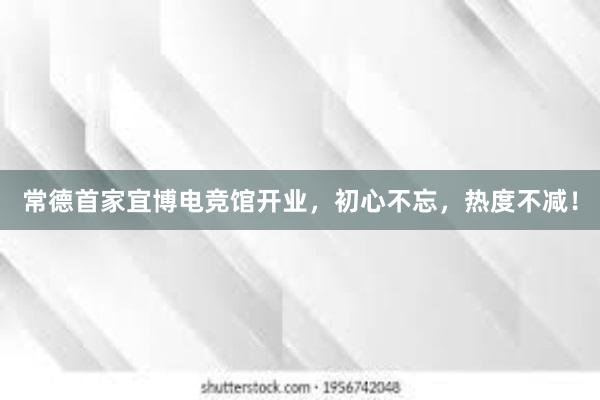 常德首家宜博电竞馆开业，初心不忘，热度不减！

shutterstock.com · 1956742048